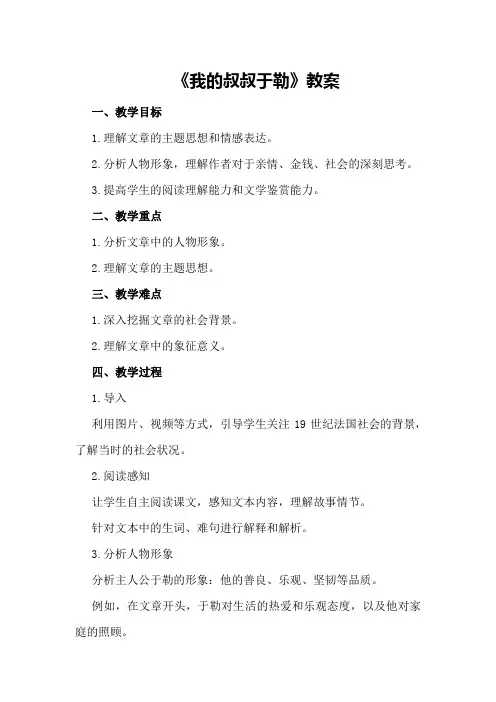 《我的叔叔于勒》教案

一、教学目标

1.理解文章的主题思想和情感表达。

2.分析人物形象，理解作者对于亲情、金钱、社会的深刻思考。

3.提高学生的阅读理解能力和文学鉴赏能力。

二、教学重点

1.分析文章中的人物形象。

2.理解文章的主题思想。

三、教学难点

1.深入挖掘文章的社会背景。

2.理解文章中的象征意义。

四、教学过程

1.导入

利用图片、视频等方式，引导学生关注 19 世纪法国社会的背景，了解当时的社会状况。

2.阅读感知

让学生自主阅读课文，感知文本内容，理解故事情节。

针对文本中的生词、难句进行解释和解析。

3.分析人物形象

分析主人公于勒的形象：他的善良、乐观、坚韧等品质。

例如，在文章开头，于勒对生活的热爱和乐观态度，以及他对家庭的照顾。